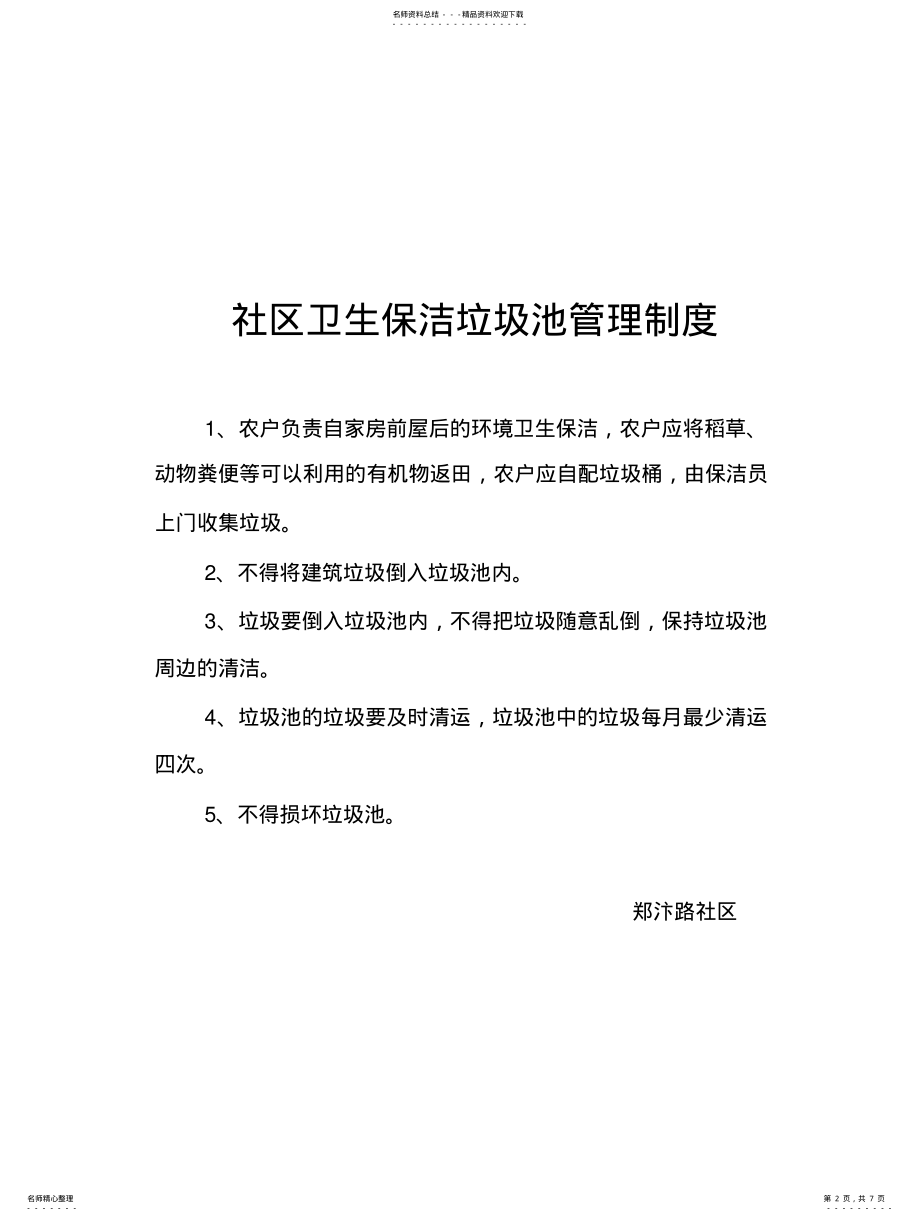 名师资料总结 - - -精品资料欢迎下载

社区卫生保洁垃圾池管理制度

1、农户负责自家房前屋后的环境卫生保洁，农户应将稻草、动物粪便等可以利用的有机物返田，农户应自配垃圾桶，由保洁员上门收集垃圾。

2、不得将建筑垃圾倒入垃圾池内。

3、垃圾要倒入垃圾池内，不得把垃圾随意乱倒，保持垃圾池周边的清洁。

4、垃圾池的垃圾要及时清运，垃圾池中的垃圾每月最少清运四次。

5、不得损坏垃圾池。

郑汴路社区

名师精心整理

第 2 页，共 7 页